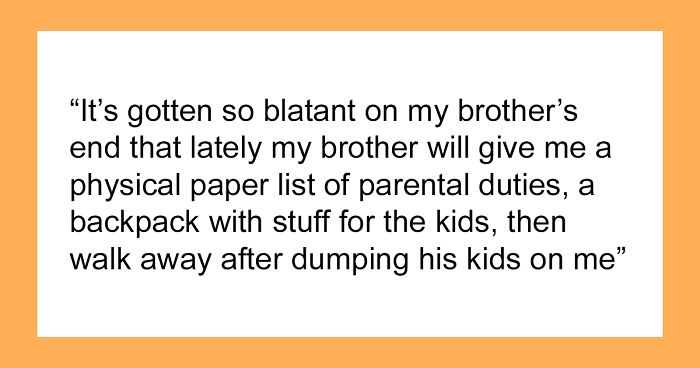 “It’s gotten so blatant on my brother’s end that lately my brother will give me a physical paper list of parental duties, a backpack with stuff for the kids, then walk away after dumping his kids on me”